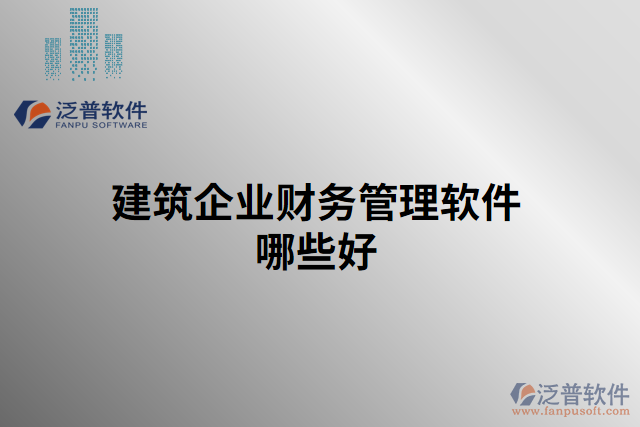 泛普软件
FANPU SOFTWARE

建筑企业财务管理软件哪些好

泛普软件
www.fanpusoft.com